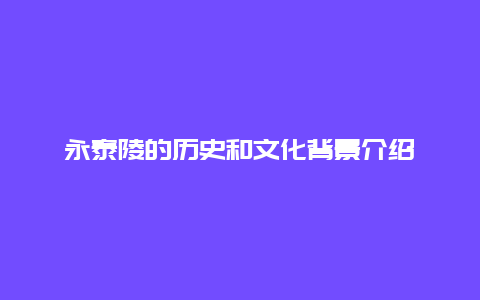 永泰陵的历史和文化背景介绍